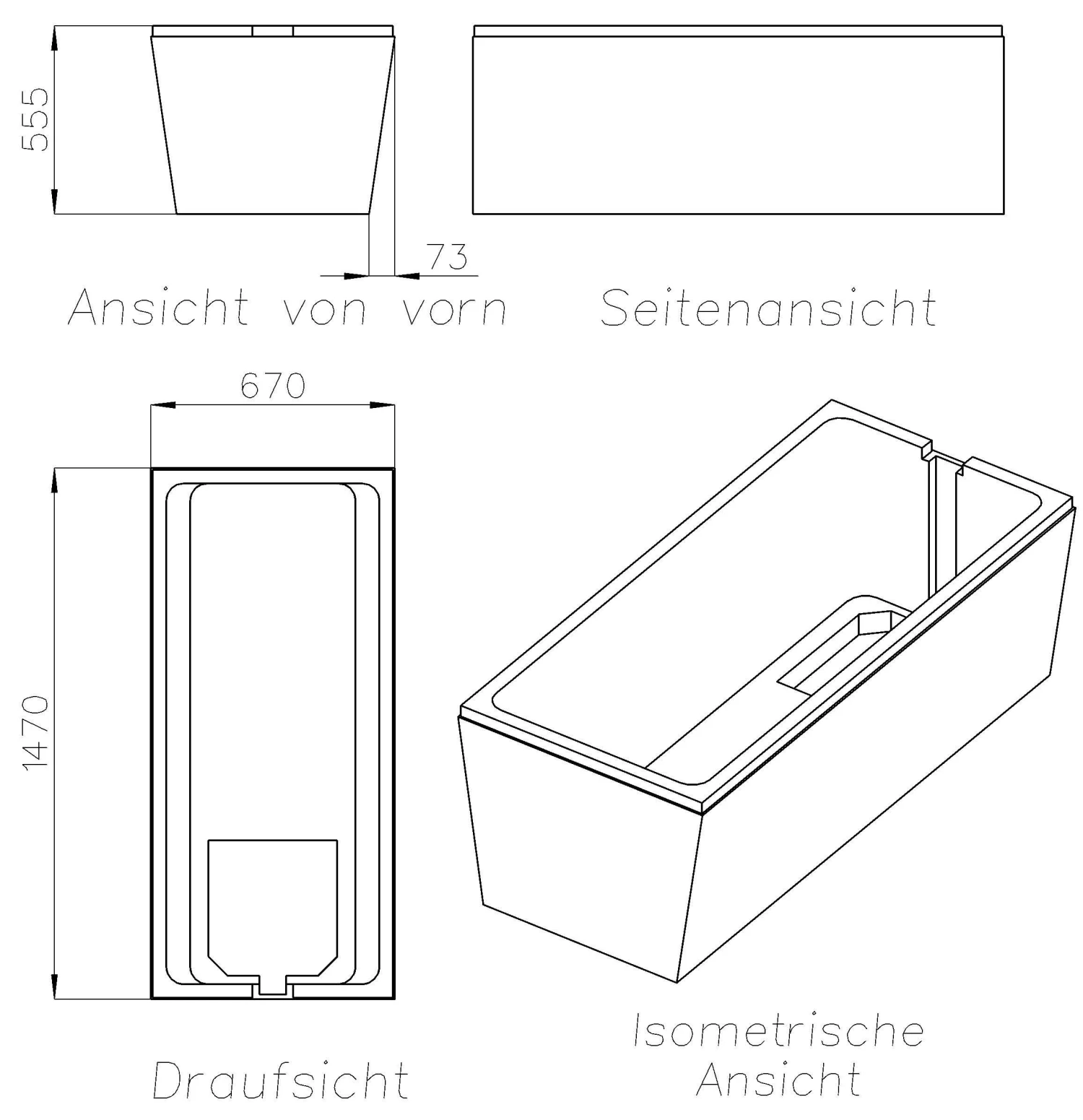 555

73

Ansicht von vorn

Seitenansicht

670

1470

Draufsicht

Isometrische Ansicht